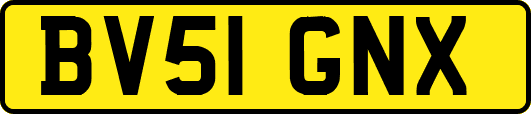 BV51 GNX